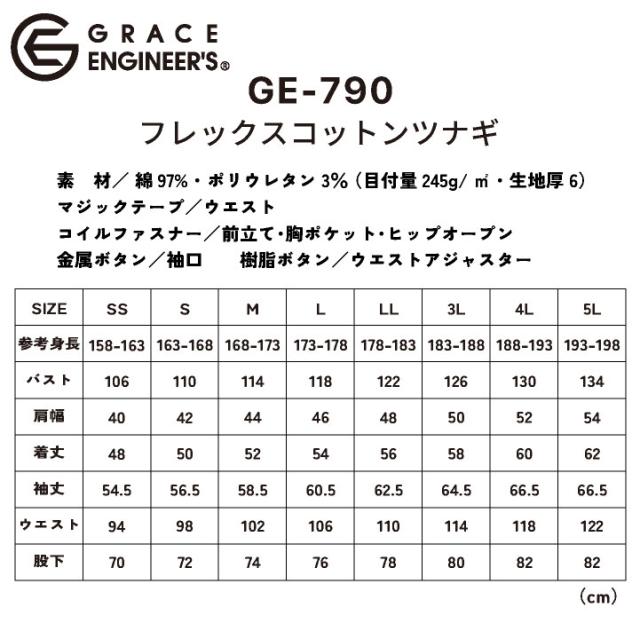 GRACE
ENGINEER'S®

GE-790

フレックスコットンツナギ

素 材／綿97%・ポリウレタン3%（目付量245g/㎡・生地厚6）
マジックテープ／ウエスト
コイルファスナー／前立て・胸ポケット・ヒップオープン
金属ボタン／袖口 樹脂ボタン／ウエストアジャスター

| SIZE | SS | S | M | L | LL | 3L | 4L | 5L |
|---|---|---|---|---|---|---|---|---|
| 参考身長 | 158-163 | 163-168 | 168-173 | 173-178 | 178-183 | 183-188 | 188-193 | 193-198 |
| バスト | 106 | 110 | 114 | 118 | 122 | 126 | 130 | 134 |
| 肩幅 | 40 | 42 | 44 | 46 | 48 | 50 | 52 | 54 |
| 着丈 | 48 | 50 | 52 | 54 | 56 | 58 | 60 | 62 |
| 袖丈 | 54.5 | 56.5 | 58.5 | 60.5 | 62.5 | 64.5 | 66.5 | 66.5 |
| ウエスト | 94 | 98 | 102 | 106 | 110 | 114 | 118 | 122 |
| 股下 | 70 | 72 | 74 | 76 | 78 | 80 | 82 | 82 |

（cm）